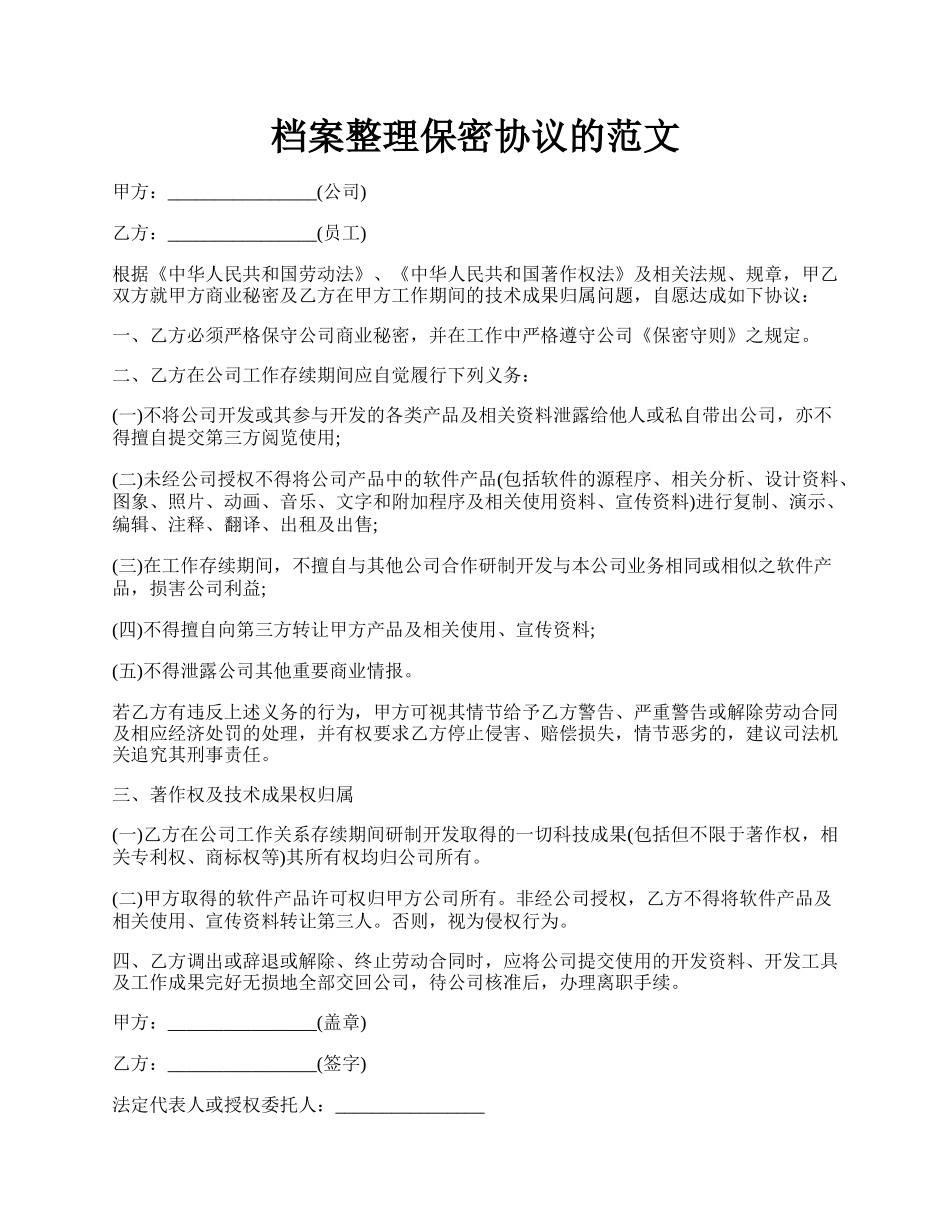 档案整理保密协议的范文

甲方：________________(公司)

乙方：________________(员工)

根据《中华人民共和国劳动法》、《中华人民共和国著作权法》及相关法规、规章，甲乙双方就甲方商业秘密及乙方在甲方工作期间的技术成果归属问题，自愿达成如下协议：

一、乙方必须严格保守公司商业秘密，并在工作中严格遵守公司《保密守则》之规定。

二、乙方在公司工作存续期间应自觉履行下列义务：

(一)不将公司开发或其参与开发的各类产品及相关资料泄露给他人或私自带出公司，亦不得擅自提交第三方阅览使用;

(二)未经公司授权不得将公司产品中的软件产品(包括软件的源程序、相关分析、设计资料、图象、照片、动画、音乐、文字和附加程序及相关使用资料、宣传资料)进行复制、演示、编辑、注释、翻译、出租及出售;

(三)在工作存续期间，不擅自与其他公司合作研制开发与本公司业务相同或相似之软件产品，损害公司利益;

(四)不得擅自向第三方转让甲方产品及相关使用、宣传资料;

(五)不得泄露公司其他重要商业情报。

若乙方有违反上述义务的行为，甲方可视其情节给予乙方警告、严重警告或解除劳动合同及相应经济处罚的处理，并有权要求乙方停止侵害、赔偿损失，情节恶劣的，建议司法机关追究其刑事责任。

三、著作权及技术成果权归属

(一)乙方在公司工作关系存续期间研制开发取得的一切科技成果(包括但不限于著作权，相关专利权、商标权等)其所有权均归公司所有。

(二)甲方取得的软件产品许可权归甲方公司所有。非经公司授权，乙方不得将软件产品及相关使用、宣传资料转让第三人。否则，视为侵权行为。

四、乙方调出或辞退或解除、终止劳动合同时，应将公司提交使用的开发资料、开发工具及工作成果完好无损地全部交回公司，待公司核准后，办理离职手续。

甲方：________________(盖章)

乙方：________________(签字)

法定代表人或授权委托人：________________